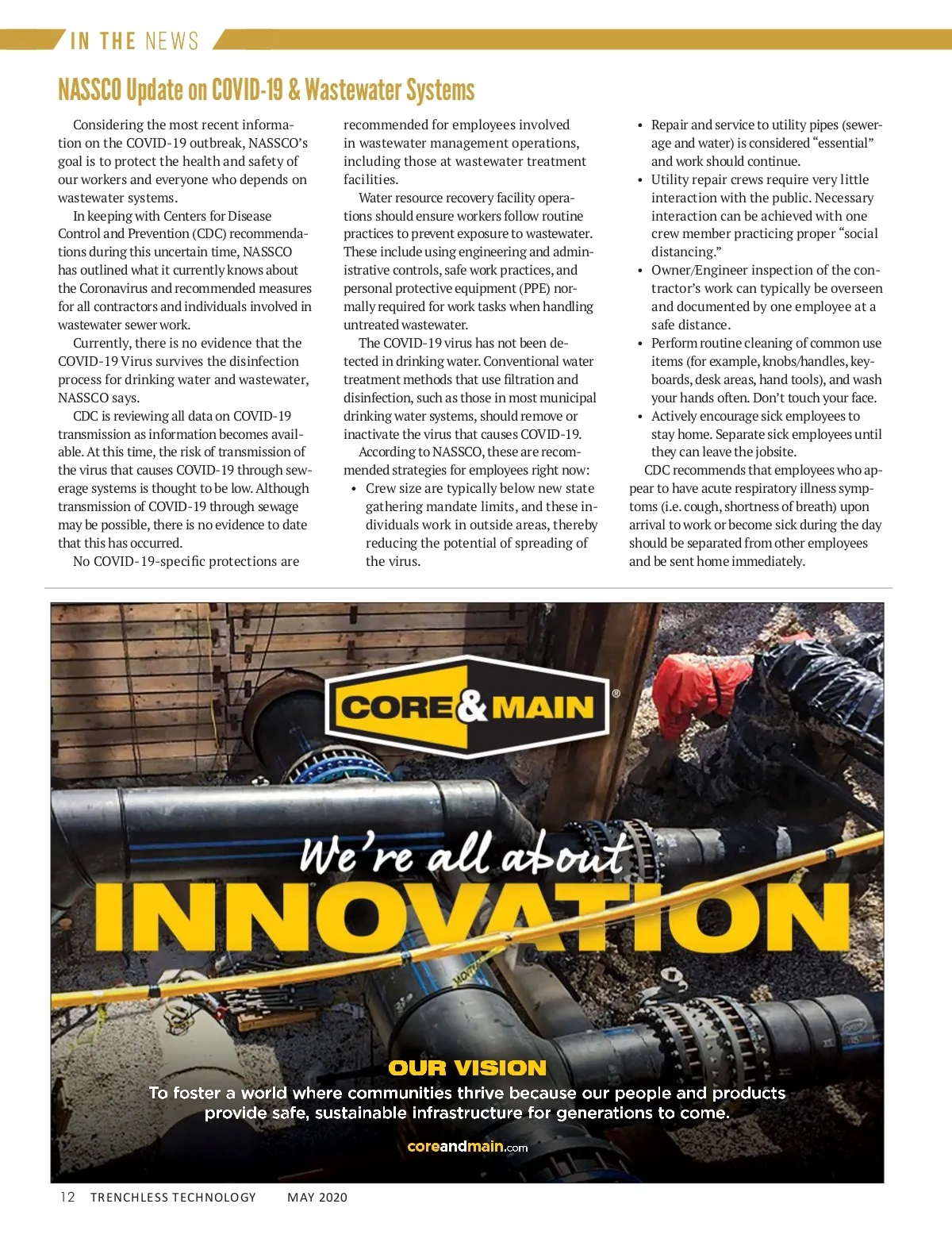 IN THE NEWS

NASSCO Update on COVID-19 & Wastewater Systems

Considering the most recent information on the COVID-19 outbreak, NASSCO's goal is to protect the health and safety of our workers and everyone who depends on wastewater systems.

In keeping with Centers for Disease Control and Prevention (CDC) recommendations during this uncertain time, NASSCO has outlined what it currently knows about the Coronavirus and recommended measures for all contractors and individuals involved in wastewater sewer work.

Currently, there is no evidence that the COVID-19 Virus survives the disinfection process for drinking water and wastewater, NASSCO says.

CDC is reviewing all data on COVID-19 transmission as information becomes available. At this time, the risk of transmission of the virus that causes COVID-19 through sewerage systems is thought to be low. Although transmission of COVID-19 through sewage may be possible, there is no evidence to date that this has occurred.

No COVID-19-specific protections are recommended for employees involved in wastewater management operations, including those at wastewater treatment facilities.

Water resource recovery facility operations should ensure workers follow routine practices to prevent exposure to wastewater. These include using engineering and administrative controls, safe work practices, and personal protective equipment (PPE) normally required for work tasks when handling untreated wastewater.

The COVID-19 virus has not been detected in drinking water. Conventional water treatment methods that use filtration and disinfection, such as those in most municipal drinking water systems, should remove or inactivate the virus that causes COVID-19.

According to NASSCO, these are recommended strategies for employees right now:

• Crew size are typically below new state gathering mandate limits, and these individuals work in outside areas, thereby reducing the potential of spreading of the virus.
• Repair and service to utility pipes (sewerage and water) is considered "essential" and work should continue.
• Utility repair crews require very little interaction with the public. Necessary interaction can be achieved with one crew member practicing proper "social distancing."
• Owner/Engineer inspection of the contractor's work can typically be overseen and documented by one employee at a safe distance.
• Perform routine cleaning of common use items (for example, knobs/handles, keyboards, desk areas, hand tools), and wash your hands often. Don't touch your face.
• Actively encourage sick employees to stay home. Separate sick employees until they can leave the jobsite.

CDC recommends that employees who appear to have acute respiratory illness symptoms (i.e. cough, shortness of breath) upon arrival to work or become sick during the day should be separated from other employees and be sent home immediately.

CORE&MAIN®

We're all about
INNOVATION

OUR VISION
To foster a world where communities thrive because our people and products provide safe, sustainable infrastructure for generations to come.

coreandmain.com

12 TRENCHLESS TECHNOLOGY MAY 2020